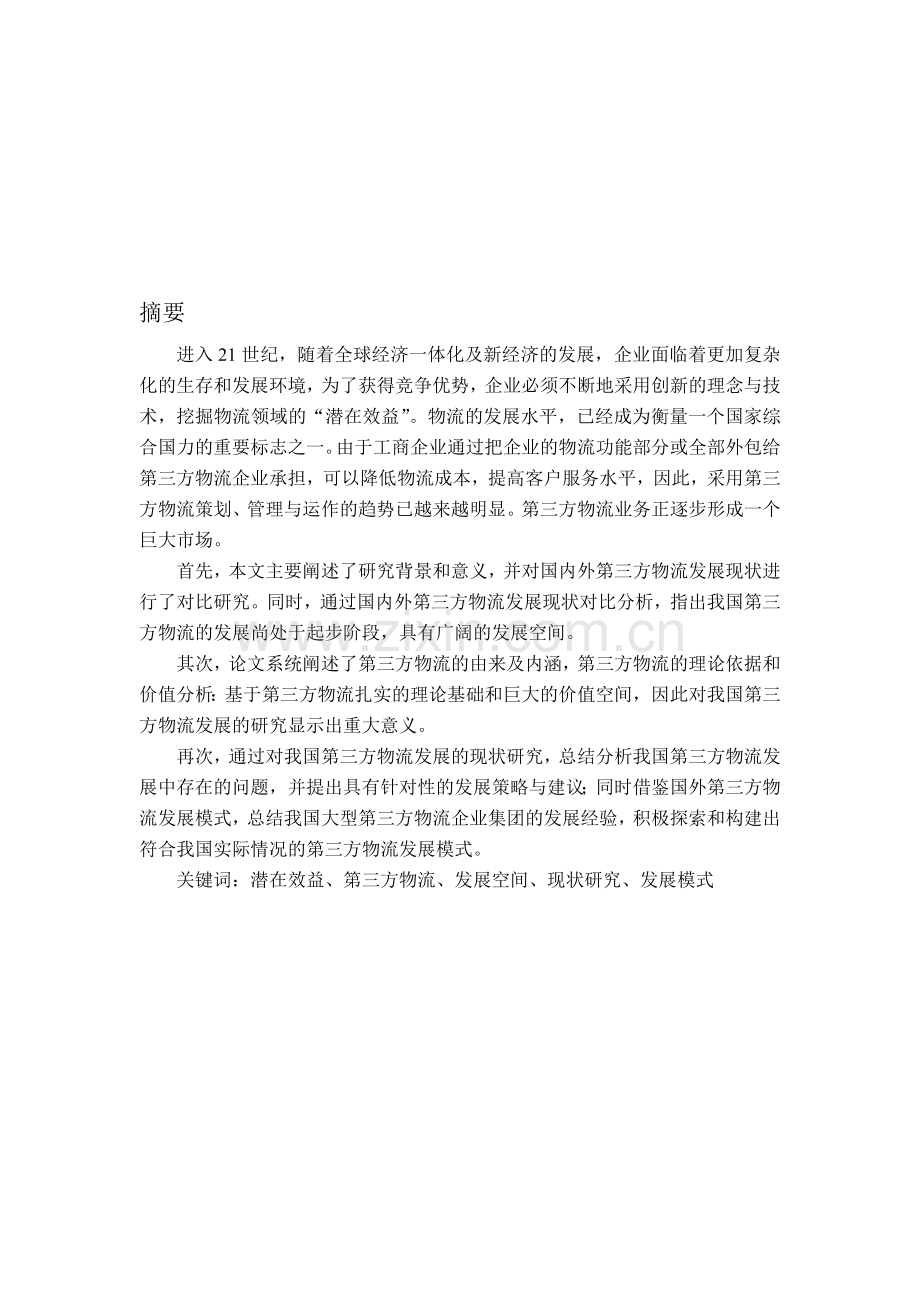 摘要

进入 21 世纪，随着全球经济一体化及新经济的发展，企业面临着更加复杂化的生存和发展环境，为了获得竞争优势，企业必须不断地采用创新的理念与技术，挖掘物流领域的“潜在效益”。物流的发展水平，已经成为衡量一个国家综合国力的重要标志之一。由于工商企业通过把企业的物流功能部分或全部外包给第三方物流企业承担，可以降低物流成本，提高客户服务水平，因此，采用第三方物流策划、管理与运作的趋势已越来越明显。第三方物流业务正逐步形成一个巨大市场。

首先，本文主要阐述了研究背景和意义，并对国内外第三方物流发展现状进行了对比研究。同时，通过国内外第三方物流发展现状对比分析，指出我国第三方物流的发展尚处于起步阶段，具有广阔的发展空间。

其次，论文系统阐述了第三方物流的由来及内涵，第三方物流的理论依据和价值分析：基于第三方物流扎实的理论基础和巨大的价值空间，因此对我国第三方物流发展的研究显示出重大意义。

再次，通过对我国第三方物流发展的现状研究，总结分析我国第三方物流发展中存在的问题，并提出具有针对性的发展策略与建议；同时借鉴国外第三方物流发展模式，总结我国大型第三方物流企业集团的发展经验，积极探索和构建出符合我国实际情况的第三方物流发展模式。

关键词：潜在效益、第三方物流、发展空间、现状研究、发展模式

zixin.com.cn